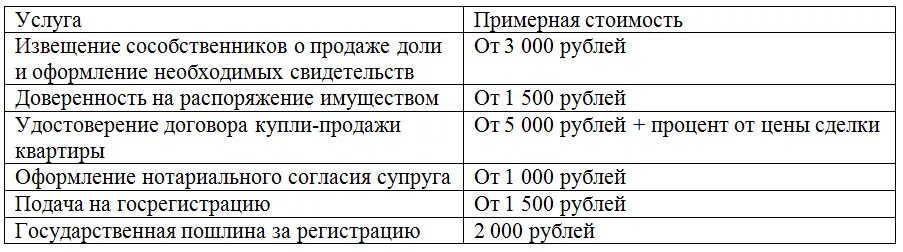 | Услуга | Примерная стоимость |
|---|---|
| Извещение сособственников о продаже доли и оформление необходимых свидетельств | От 3 000 рублей |
| Доверенность на распоряжение имуществом | От 1 500 рублей |
| Удостоверение договора купли-продажи квартиры | От 5 000 рублей + процент от цены сделки |
| Оформление нотариального согласия супруга | От 1 000 рублей |
| Подача на госрегистрацию | От 1 500 рублей |
| Государственная пошлина за регистрацию | 2 000 рублей |